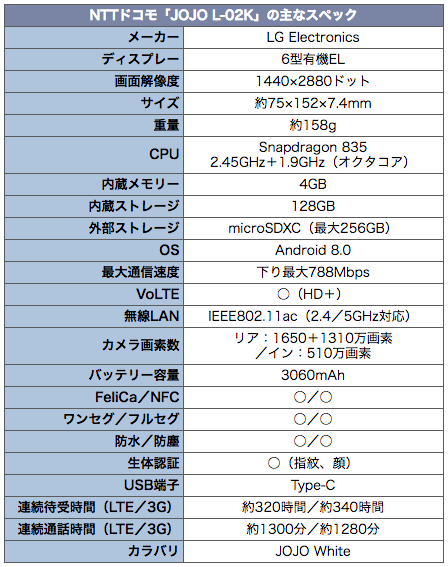 | NTTドコモ「JOJO L-02K」の主なスペック | |
|---|---|
| メーカー | LG Electronics |
| ディスプレー | 6型有機EL |
| 画面解像度 | 1440×2880ドット |
| サイズ | 約75×152×7.4mm |
| 重量 | 約158g |
| CPU | Snapdragon 835 2.45GHz＋1.9GHz（オクタコア） |
| 内蔵メモリー | 4GB |
| 内蔵ストレージ | 128GB |
| 外部ストレージ | microSDXC（最大256GB） |
| OS | Android 8.0 |
| 最大通信速度 | 下り最大788Mbps |
| VoLTE | ○（HD＋） |
| 無線LAN | IEEE802.11ac（2.4／5GHz対応） |
| カメラ画素数 | リア：1650＋1310万画素 ／イン：510万画素 |
| バッテリー容量 | 3060mAh |
| FeliCa／NFC | ○／○ |
| ワンセグ／フルセグ | ○／○ |
| 防水／防塵 | ○／○ |
| 生体認証 | ○（指紋、顔） |
| USB端子 | Type-C |
| 連続待受時間（LTE／3G） | 約320時間／約340時間 |
| 連続通話時間（LTE／3G） | 約1300分／約1280分 |
| カラバリ | JOJO White |